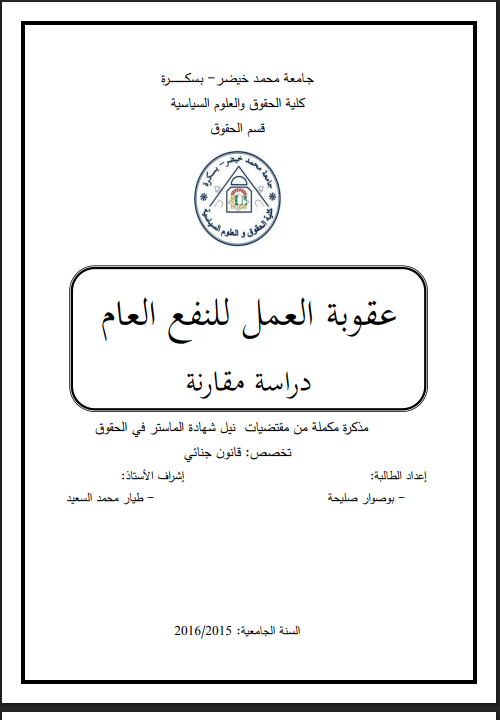 جامعة محمد خيضر– بسكـــرة
كلية الحقوق والعلوم السياسية
قسم الحقوق

جامعة محمد خيضر – بسكرة
كلية الحقوق و العلوم السياسية

عقوبة العمل للنفع العام

دراسة مقارنة

مذكرة مكملة من مقتضيات نيل شهادة الماستر في الحقوق
تخصص: قانون جنائي

إعداد الطالبة:
– بوصوار صليحة

إشراف الأستاذ:
– طيار محمد السعيد

السنة الجامعية: 2016/2015